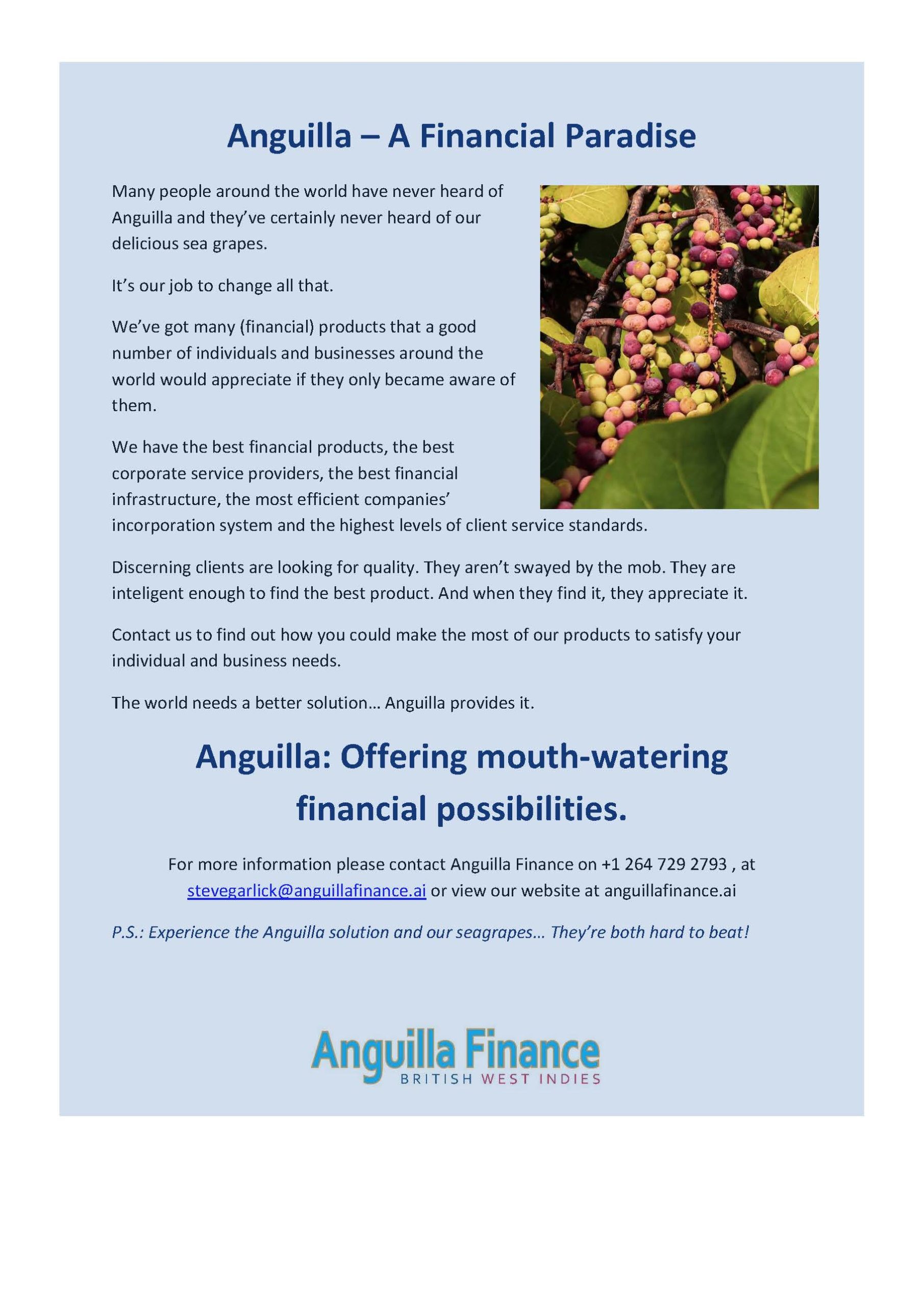 Anguilla – A Financial Paradise

Many people around the world have never heard of Anguilla and they've certainly never heard of our delicious sea grapes.

It's our job to change all that.

We've got many (financial) products that a good number of individuals and businesses around the world would appreciate if they only became aware of them.

We have the best financial products, the best corporate service providers, the best financial infrastructure, the most efficient companies' incorporation system and the highest levels of client service standards.

Discerning clients are looking for quality. They aren't swayed by the mob. They are inteligent enough to find the best product. And when they find it, they appreciate it.

Contact us to find out how you could make the most of our products to satisfy your individual and business needs.

The world needs a better solution… Anguilla provides it.

Anguilla: Offering mouth-watering financial possibilities.

For more information please contact Anguilla Finance on +1 264 729 2793 , at stevegarlick@anguillafinance.ai or view our website at anguillafinance.ai

P.S.: Experience the Anguilla solution and our seagrapes… They're both hard to beat!

Anguilla Finance
BRITISH WEST INDIES